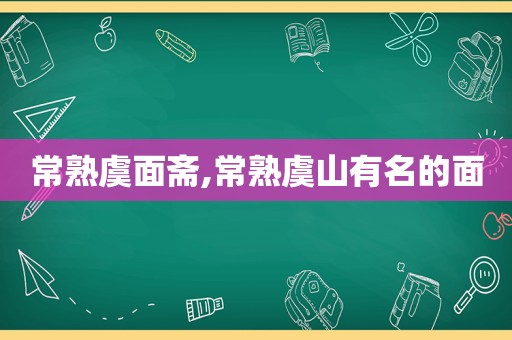 常熟虞面斋,常熟虞山有名的面